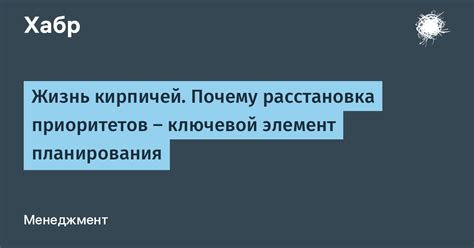 Хабр

Жизнь кирпичей. Почему расстановка приоритетов – ключевой элемент планирования

Менеджмент